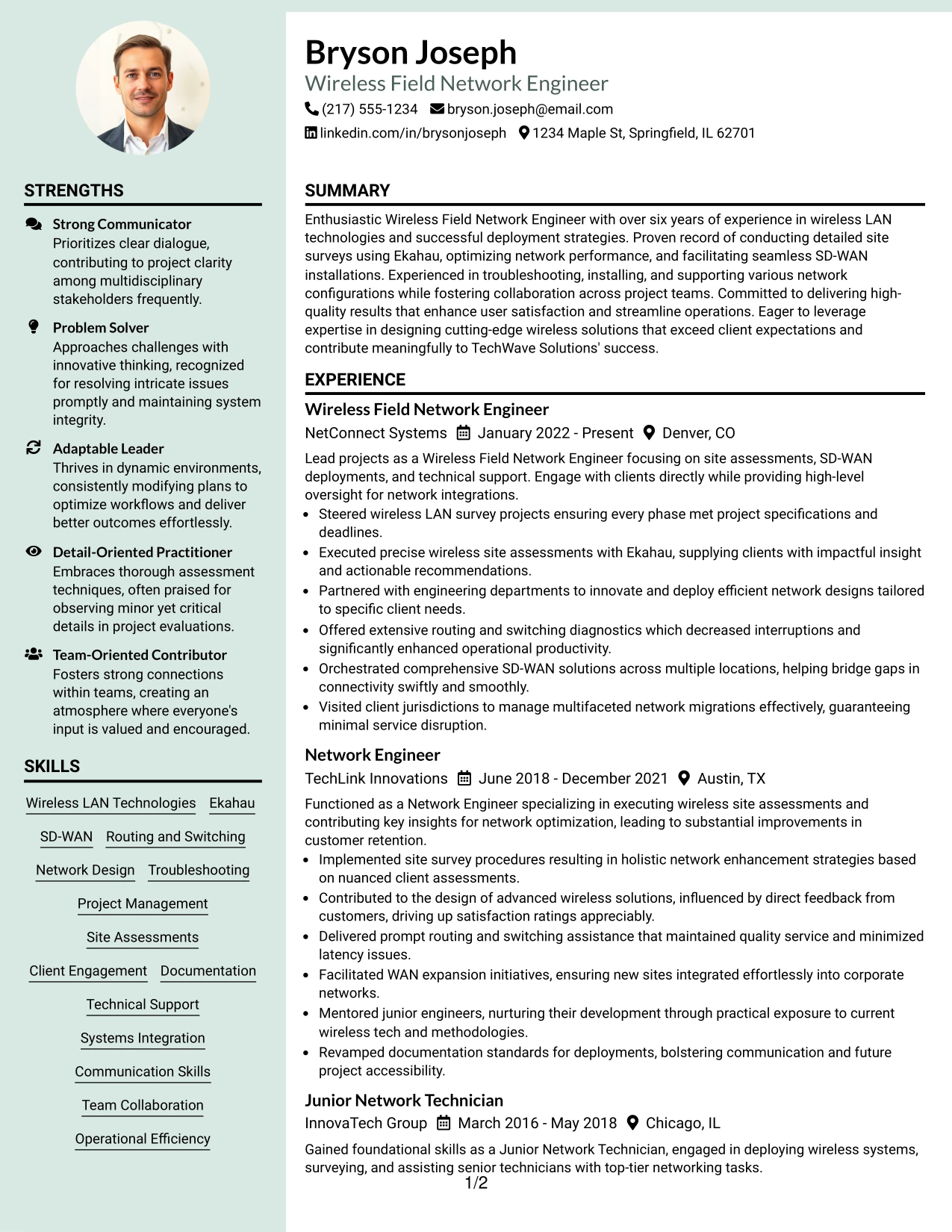 STRENGTHS

Strong Communicator
Prioritizes clear dialogue, contributing to project clarity among multidisciplinary stakeholders frequently.

Problem Solver
Approaches challenges with innovative thinking, recognized for resolving intricate issues promptly and maintaining system integrity.

Adaptable Leader
Thrives in dynamic environments, consistently modifying plans to optimize workflows and deliver better outcomes effortlessly.

Detail-Oriented Practitioner
Embraces thorough assessment techniques, often praised for observing minor yet critical details in project evaluations.

Team-Oriented Contributor
Fosters strong connections within teams, creating an atmosphere where everyone's input is valued and encouraged.

SKILLS

Wireless LAN Technologies
Ekahau
SD-WAN
Routing and Switching
Network Design
Troubleshooting
Project Management
Site Assessments
Client Engagement
Documentation
Technical Support
Systems Integration
Communication Skills
Team Collaboration
Operational Efficiency

Bryson Joseph
Wireless Field Network Engineer
(217) 555-1234 bryson.joseph@email.com
linkedin.com/in/brysonjoseph 1234 Maple St, Springfield, IL 62701

SUMMARY

Enthusiastic Wireless Field Network Engineer with over six years of experience in wireless LAN technologies and successful deployment strategies. Proven record of conducting detailed site surveys using Ekahau, optimizing network performance, and facilitating seamless SD-WAN installations. Experienced in troubleshooting, installing, and supporting various network configurations while fostering collaboration across project teams. Committed to delivering high-quality results that enhance user satisfaction and streamline operations. Eager to leverage expertise in designing cutting-edge wireless solutions that exceed client expectations and contribute meaningfully to TechWave Solutions' success.

EXPERIENCE

Wireless Field Network Engineer
NetConnect Systems January 2022 - Present Denver, CO

Lead projects as a Wireless Field Network Engineer focusing on site assessments, SD-WAN deployments, and technical support. Engage with clients directly while providing high-level oversight for network integrations.
• Steered wireless LAN survey projects ensuring every phase met project specifications and deadlines.
• Executed precise wireless site assessments with Ekahau, supplying clients with impactful insight and actionable recommendations.
• Partnered with engineering departments to innovate and deploy efficient network designs tailored to specific client needs.
• Offered extensive routing and switching diagnostics which decreased interruptions and significantly enhanced operational productivity.
• Orchestrated comprehensive SD-WAN solutions across multiple locations, helping bridge gaps in connectivity swiftly and smoothly.
• Visited client jurisdictions to manage multifaceted network migrations effectively, guaranteeing minimal service disruption.

Network Engineer
TechLink Innovations June 2018 - December 2021 Austin, TX

Functioned as a Network Engineer specializing in executing wireless site assessments and contributing key insights for network optimization, leading to substantial improvements in customer retention.
• Implemented site survey procedures resulting in holistic network enhancement strategies based on nuanced client assessments.
• Contributed to the design of advanced wireless solutions, influenced by direct feedback from customers, driving up satisfaction ratings appreciably.
• Delivered prompt routing and switching assistance that maintained quality service and minimized latency issues.
• Facilitated WAN expansion initiatives, ensuring new sites integrated effortlessly into corporate networks.
• Mentored junior engineers, nurturing their development through practical exposure to current wireless tech and methodologies.
• Revamped documentation standards for deployments, bolstering communication and future project accessibility.

Junior Network Technician
InnovaTech Group March 2016 - May 2018 Chicago, IL

Gained foundational skills as a Junior Network Technician, engaged in deploying wireless systems, surveying, and assisting senior technicians with top-tier networking tasks.

1/2